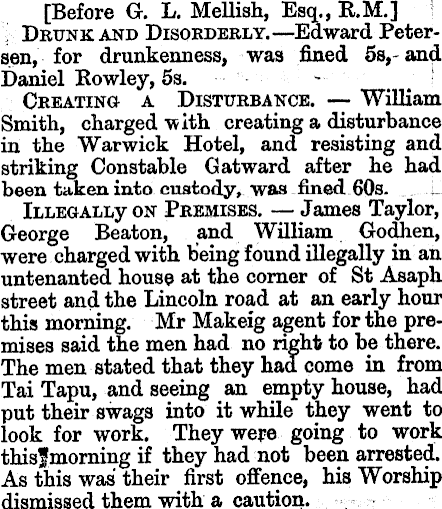 [Before G. L. Mellish, Esq., R.M.]

Drunk and Disorderly.—Edward Petersen, for drunkenness, was fined 5s, and Daniel Rowley, 5s.

Creating a Disturbance. — William Smith, charged with creating a disturbance in the Warwick Hotel, and resisting and striking Constable Gatward after he had been taken into custody, was fined 60s.

Illegally on Premises. — James Taylor, George Beaton, and William Godhen, were charged with being found illegally in an untenanted house at the corner of St Asaph street and the Lincoln road at an early hour this morning. Mr Makeig agent for the premises said the men had no right to be there. The men stated that they had come in from Tai Tapu, and seeing an empty house, had put their swags into it while they went to look for work. They were going to work this morning if they had not been arrested. As this was their first offence, his Worship dismissed them with a caution.